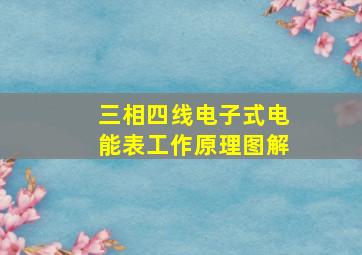 三相四线电子式电能表工作原理图解